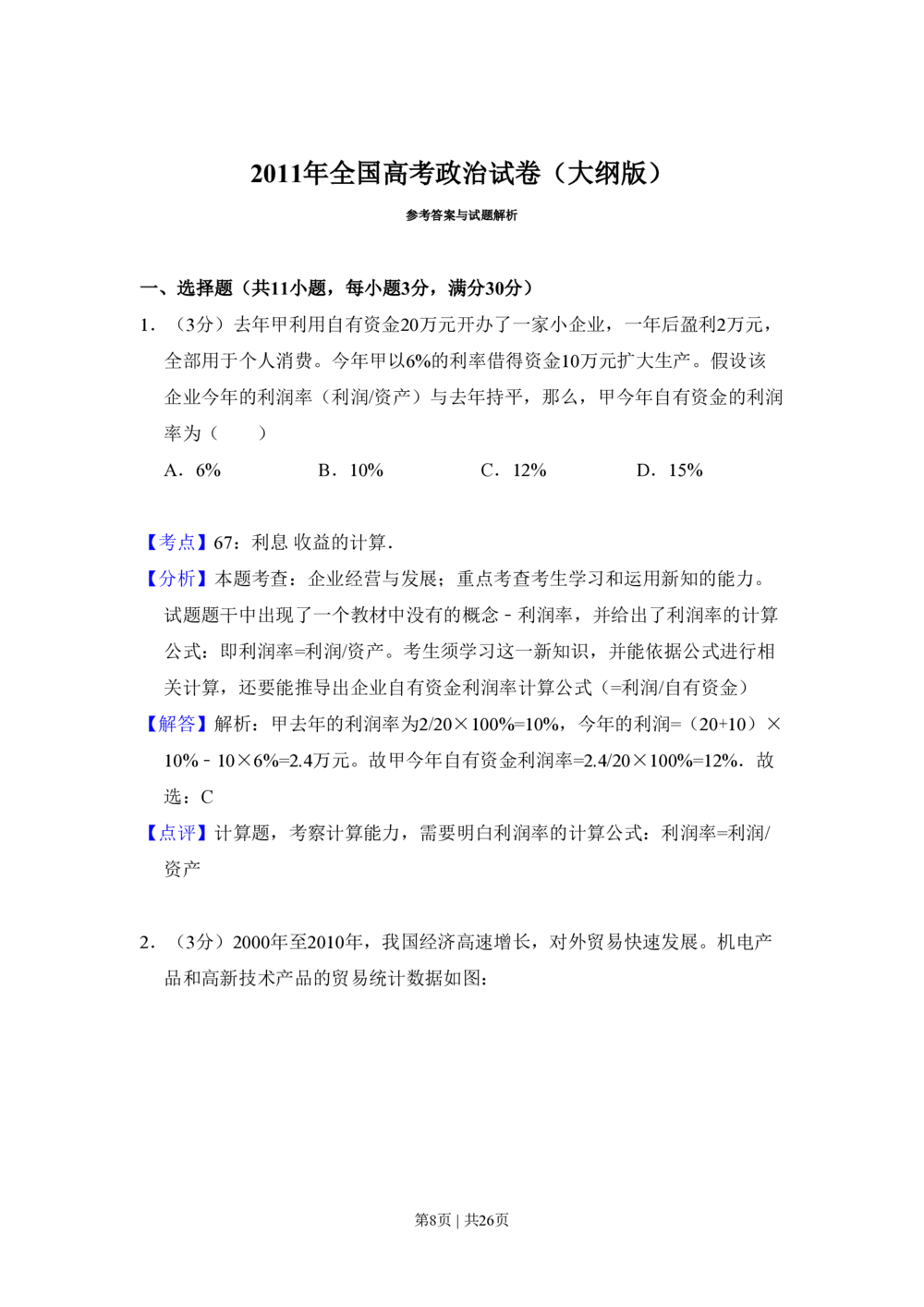 2011年全国高考政治试卷（大纲版）

参考答案与试题解析

一、选择题（共11小题，每小题3分，满分30分）

1．（3分）去年甲利用自有资金20万元开办了一家小企业，一年后盈利2万元，全部用于个人消费。今年甲以6%的利率借得资金10万元扩大生产。假设该企业今年的利润率（利润/资产）与去年持平，那么，甲今年自有资金的利润率为（　　）

A．6%　　B．10%　　C．12%　　D．15%

【考点】67：利息 收益的计算．

【分析】本题考查：企业经营与发展；重点考查考生学习和运用新知的能力。试题题干中出现了一个教材中没有的概念－利润率，并给出了利润率的计算公式：即利润率=利润/资产。考生须学习这一新知识，并能依据公式进行相关计算，还要能推导出企业自有资金利润率计算公式（=利润/自有资金）

【解答】解析：甲去年的利润率为2/20×100%=10%，今年的利润=（20+10）×10%－10×6%=2.4万元。故甲今年自有资金利润率=2.4/20×100%=12%．故选：C

【点评】计算题，考察计算能力，需要明白利润率的计算公式：利润率=利润/资产

2．（3分）2000年至2010年，我国经济高速增长，对外贸易快速发展。机电产品和高新技术产品的贸易统计数据如图：

第8页 | 共26页